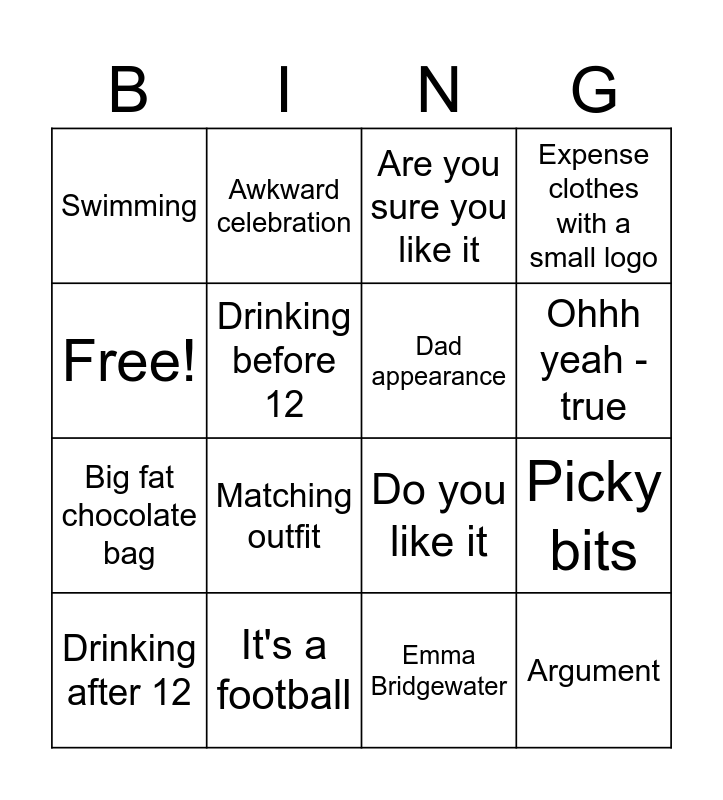 | B | I | N | G |
|---|---|---|---|
| Swimming | Awkward celebration | Are you sure you like it | Expense clothes with a small logo |
| Free! | Drinking before 12 | Dad appearance | Ohhh yeah - true |
| Big fat chocolate bag | Matching outfit | Do you like it | Picky bits |
| Drinking after 12 | It's a football | Emma Bridgewater | Argument |